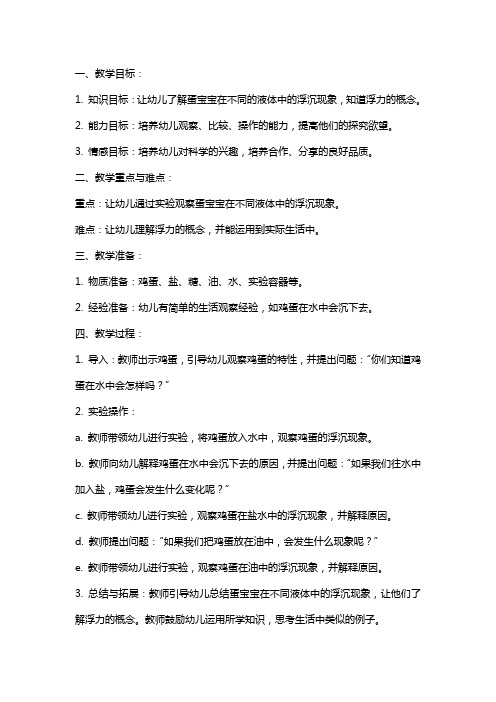 一、教学目标：

1. 知识目标：让幼儿了解蛋宝宝在不同的液体中的浮沉现象，知道浮力的概念。

2. 能力目标：培养幼儿观察、比较、操作的能力，提高他们的探究欲望。

3. 情感目标：培养幼儿对科学的兴趣，培养合作、分享的良好品质。

二、教学重点与难点：

重点：让幼儿通过实验观察蛋宝宝在不同液体中的浮沉现象。

难点：让幼儿理解浮力的概念，并能运用到实际生活中。

三、教学准备：

1. 物质准备：鸡蛋、盐、糖、油、水、实验容器等。

2. 经验准备：幼儿有简单的生活观察经验，如鸡蛋在水中会沉下去。

四、教学过程：

1. 导入：教师出示鸡蛋，引导幼儿观察鸡蛋的特性，并提出问题：“你们知道鸡蛋在水中会怎样吗？”

2. 实验操作：

a. 教师带领幼儿进行实验，将鸡蛋放入水中，观察鸡蛋的浮沉现象。

b. 教师向幼儿解释鸡蛋在水中会沉下去的原因，并提出问题：“如果我们往水中加入盐，鸡蛋会发生什么变化呢？”

c. 教师带领幼儿进行实验，观察鸡蛋在盐水中的浮沉现象，并解释原因。

d. 教师提出问题：“如果我们把鸡蛋放在油中，会发生什么现象呢？”

e. 教师带领幼儿进行实验，观察鸡蛋在油中的浮沉现象，并解释原因。

3. 总结与拓展：教师引导幼儿总结蛋宝宝在不同液体中的浮沉现象，让他们了解浮力的概念。教师鼓励幼儿运用所学知识，思考生活中类似的例子。